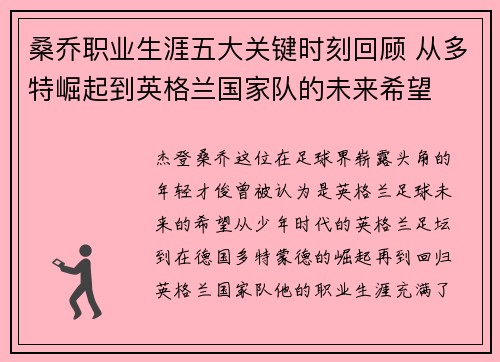 桑乔职业生涯五大关键时刻回顾 从多特崛起到英格兰国家队的未来希望

杰登桑乔这位在足球界崭露头角的年轻才俊曾被认为是英格兰足球未来的希望从少年时代的英格兰足坛到在德国多特蒙德的崛起再到回归英格兰国家队他的职业生涯充满了